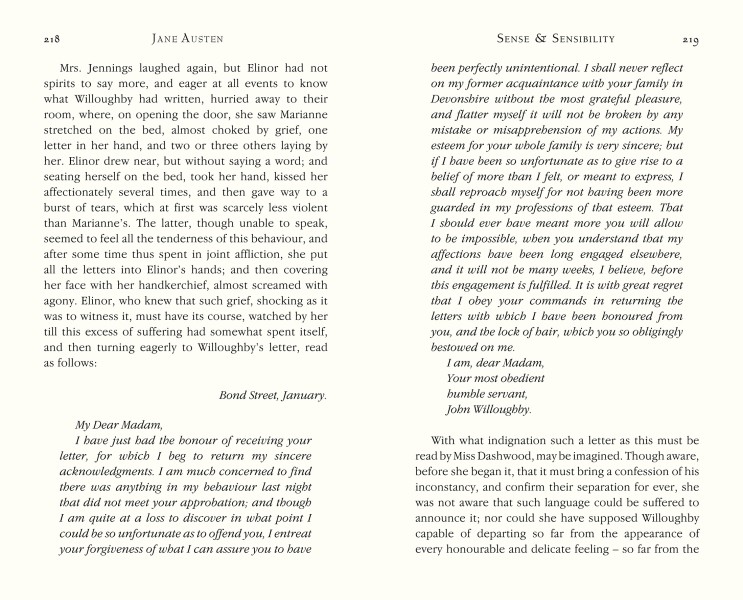 218 JANE AUSTEN

Mrs. Jennings laughed again, but Elinor had not spirits to say more, and eager at all events to know what Willoughby had written, hurried away to their room, where, on opening the door, she saw Marianne stretched on the bed, almost choked by grief, one letter in her hand, and two or three others laying by her. Elinor drew near, but without saying a word; and seating herself on the bed, took her hand, kissed her affectionately several times, and then gave way to a burst of tears, which at first was scarcely less violent than Marianne's. The latter, though unable to speak, seemed to feel all the tenderness of this behaviour, and after some time thus spent in joint affliction, she put all the letters into Elinor's hands; and then covering her face with her handkerchief, almost screamed with agony. Elinor, who knew that such grief, shocking as it was to witness it, must have its course, watched by her till this excess of suffering had somewhat spent itself, and then turning eagerly to Willoughby's letter, read as follows:

Bond Street, January.

My Dear Madam,

I have just had the honour of receiving your letter, for which I beg to return my sincere acknowledgments. I am much concerned to find there was anything in my behaviour last night that did not meet your approbation; and though I am quite at a loss to discover in what point I could be so unfortunate as to offend you, I entreat your forgiveness of what I can assure you to have

SENSE & SENSIBILITY 219

been perfectly unintentional. I shall never reflect on my former acquaintance with your family in Devonshire without the most grateful pleasure, and flatter myself it will not be broken by any mistake or misapprehension of my actions. My esteem for your whole family is very sincere; but if I have been so unfortunate as to give rise to a belief of more than I felt, or meant to express, I shall reproach myself for not having been more guarded in my professions of that esteem. That I should ever have meant more you will allow to be impossible, when you understand that my affections have been long engaged elsewhere, and it will not be many weeks, I believe, before this engagement is fulfilled. It is with great regret that I obey your commands in returning the letters with which I have been honoured from you, and the lock of hair, which you so obligingly bestowed on me.

I am, dear Madam,
Your most obedient
humble servant,
John Willoughby.

With what indignation such a letter as this must be read by Miss Dashwood, may be imagined. Though aware, before she began it, that it must bring a confession of his inconstancy, and confirm their separation for ever, she was not aware that such language could be suffered to announce it; nor could she have supposed Willoughby capable of departing so far from the appearance of every honourable and delicate feeling – so far from the